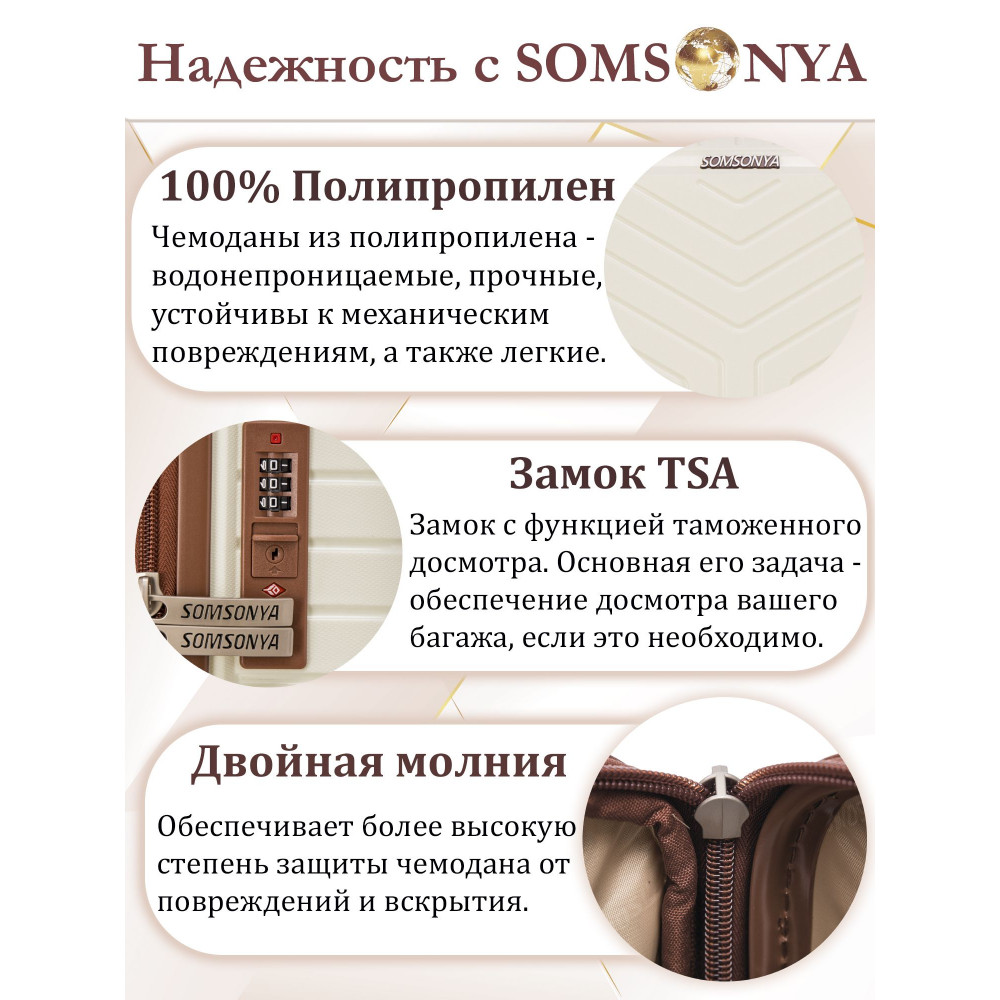 Надежность с SOMSONYA

100% Полипропилен

Чемоданы из полипропилена - водонепроницаемые, прочные, устойчивы к механическим повреждениям, а также легкие.

SOMSONYA

Замок TSA

Замок с функцией таможенного досмотра. Основная его задача - обеспечение досмотра вашего багажа, если это необходимо.

SOMSONYA
SOMSONYA

Двойная молния

Обеспечивает более высокую степень защиты чемодана от повреждений и вскрытия.